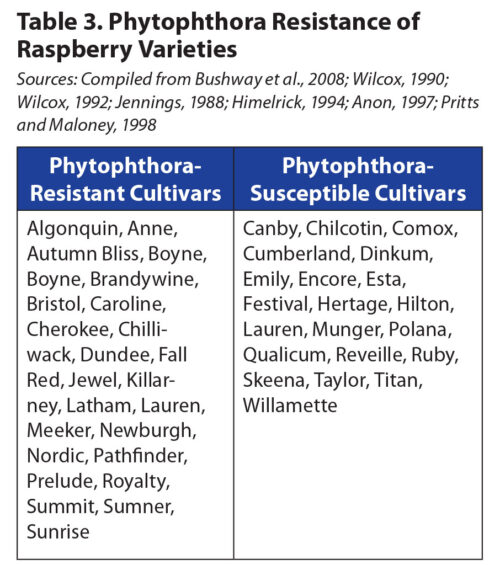 **Table 3. Phytophthora Resistance of Raspberry Varieties**

*Sources: Compiled from Bushway et al., 2008; Wilcox, 1990; Wilcox, 1992; Jennings, 1988; Himelrick, 1994; Anon, 1997; Pritts and Maloney, 1998*

| Phytophthora-Resistant Cultivars | Phytophthora-Susceptible Cultivars |
|---|---|
| Algonquin, Anne, Autumn Bliss, Boyne, Boyne, Brandywine, Bristol, Caroline, Cherokee, Chilliwack, Dundee, Fall Red, Jewel, Killarney, Latham, Lauren, Meeker, Newburgh, Nordic, Pathfinder, Prelude, Royalty, Summit, Sumner, Sunrise | Canby, Chilcotin, Comox, Cumberland, Dinkum, Emily, Encore, Esta, Festival, Hertage, Hilton, Lauren, Munger, Polana, Qualicum, Reveille, Ruby, Skeena, Taylor, Titan, Willamette |